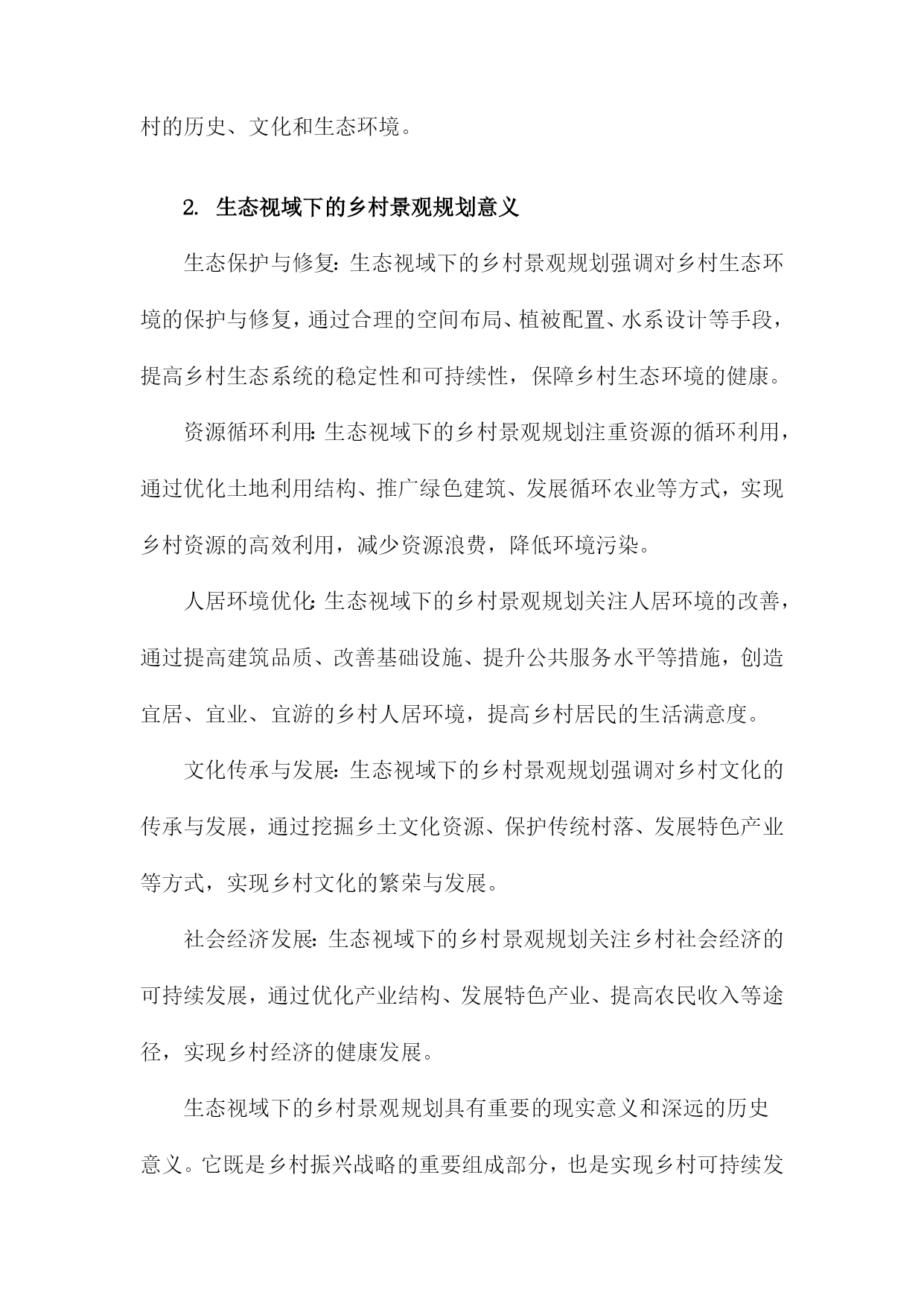 村的历史、文化和生态环境。

2. 生态视域下的乡村景观规划意义

生态保护与修复：生态视域下的乡村景观规划强调对乡村生态环境的保护与修复，通过合理的空间布局、植被配置、水系设计等手段，提高乡村生态系统的稳定性和可持续性，保障乡村生态环境的健康。

资源循环利用：生态视域下的乡村景观规划注重资源的循环利用，通过优化土地利用结构、推广绿色建筑、发展循环农业等方式，实现乡村资源的高效利用，减少资源浪费，降低环境污染。

人居环境优化：生态视域下的乡村景观规划关注人居环境的改善，通过提高建筑品质、改善基础设施、提升公共服务水平等措施，创造宜居、宜业、宜游的乡村人居环境，提高乡村居民的生活满意度。

文化传承与发展：生态视域下的乡村景观规划强调对乡村文化的传承与发展，通过挖掘乡土文化资源、保护传统村落、发展特色产业等方式，实现乡村文化的繁荣与发展。

社会经济发展：生态视域下的乡村景观规划关注乡村社会经济的可持续发展，通过优化产业结构、发展特色产业、提高农民收入等途径，实现乡村经济的健康发展。

生态视域下的乡村景观规划具有重要的现实意义和深远的历史意义。它既是乡村振兴战略的重要组成部分，也是实现乡村可持续发